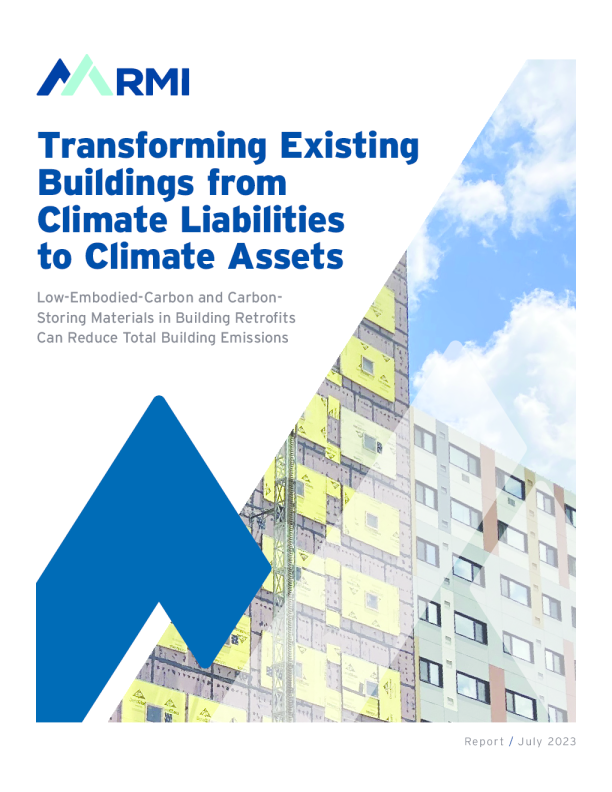 RMI

Transforming Existing Buildings from Climate Liabilities to Climate Assets

Low-Embodied-Carbon and Carbon-Storing Materials in Building Retrofits Can Reduce Total Building Emissions

Report / July 2023